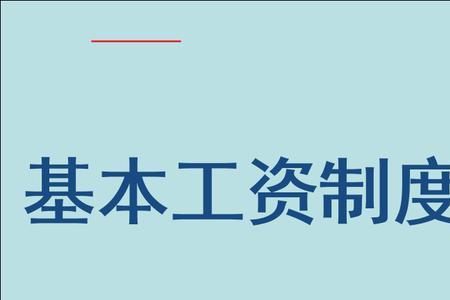 基本工资制度